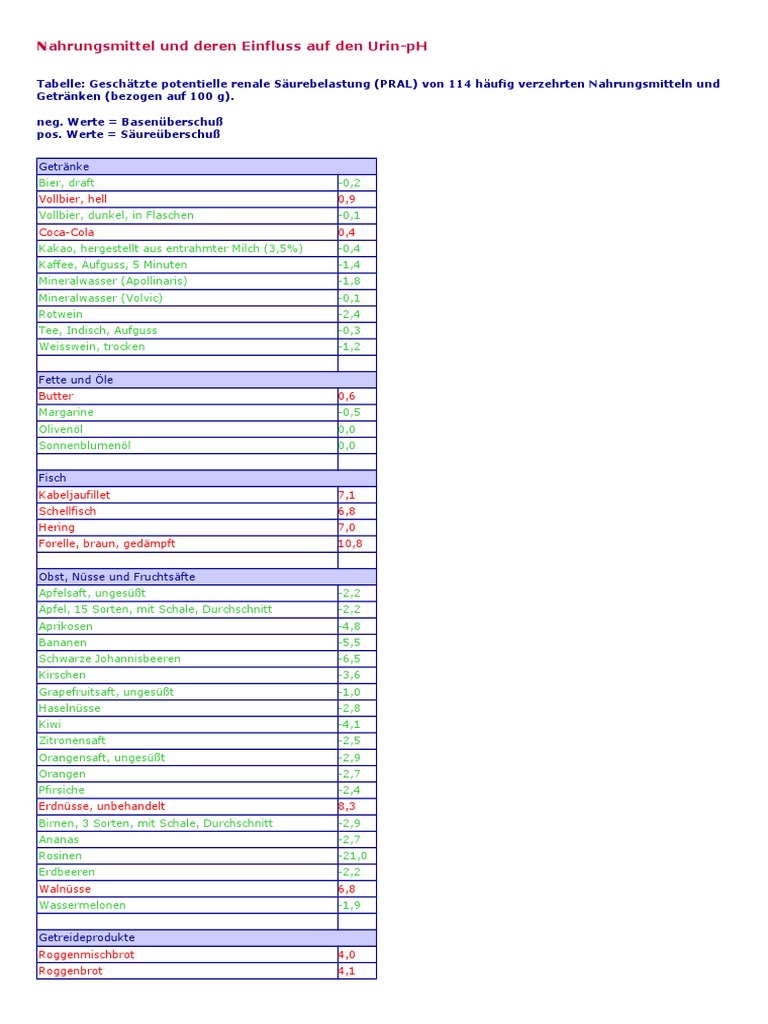 Nahrungsmittel und deren Einfluss auf den Urin-pH

Tabelle: Geschätzte potentielle renale Säurebelastung (PRAL) von 114 häufig verzehrten Nahrungsmitteln und Getränken (bezogen auf 100 g).

neg. Werte = Basenüberschuß
pos. Werte = Säureüberschuß

| Getränke | |
|---|---|
| Bier, draft | -0,2 |
| Vollbier, hell | 0,9 |
| Vollbier, dunkel, in Flaschen | -0,1 |
| Coca-Cola | 0,4 |
| Kakao, hergestellt aus entrahmter Milch (3,5%) | -0,4 |
| Kaffee, Aufguss, 5 Minuten | -1,4 |
| Mineralwasser (Apollinaris) | -1,8 |
| Mineralwasser (Volvic) | -0,1 |
| Rotwein | -2,4 |
| Tee, Indisch, Aufguss | -0,3 |
| Weisswein, trocken | -1,2 |
| | |
| Fette und Öle | |
| Butter | 0,6 |
| Margarine | -0,5 |
| Olivenöl | 0,0 |
| Sonnenblumenöl | 0,0 |
| | |
| Fisch | |
| Kabeljaufillet | 7,1 |
| Schellfisch | 6,8 |
| Hering | 7,0 |
| Forelle, braun, gedämpft | 10,8 |
| | |
| Obst, Nüsse und Fruchtsäfte | |
| Apfelsaft, ungesüßt | -2,2 |
| Apfel, 15 Sorten, mit Schale, Durchschnitt | -2,2 |
| Aprikosen | -4,8 |
| Bananen | -5,5 |
| Schwarze Johannisbeeren | -6,5 |
| Kirschen | -3,6 |
| Grapefruitsaft, ungesüßt | -1,0 |
| Haselnüsse | -2,8 |
| Kiwi | -4,1 |
| Zitronensaft | -2,5 |
| Orangensaft, ungesüßt | -2,9 |
| Orangen | -2,7 |
| Pfirsiche | -2,4 |
| Erdnüsse, unbehandelt | 8,3 |
| Birnen, 3 Sorten, mit Schale, Durchschnitt | -2,9 |
| Ananas | -2,7 |
| Rosinen | -21,0 |
| Erdbeeren | -2,2 |
| Walnüsse | 6,8 |
| Wassermelonen | -1,9 |
| | |
| Getreideprodukte | |
| Roggenmischbrot | 4,0 |
| Roggenbrot | 4,1 |